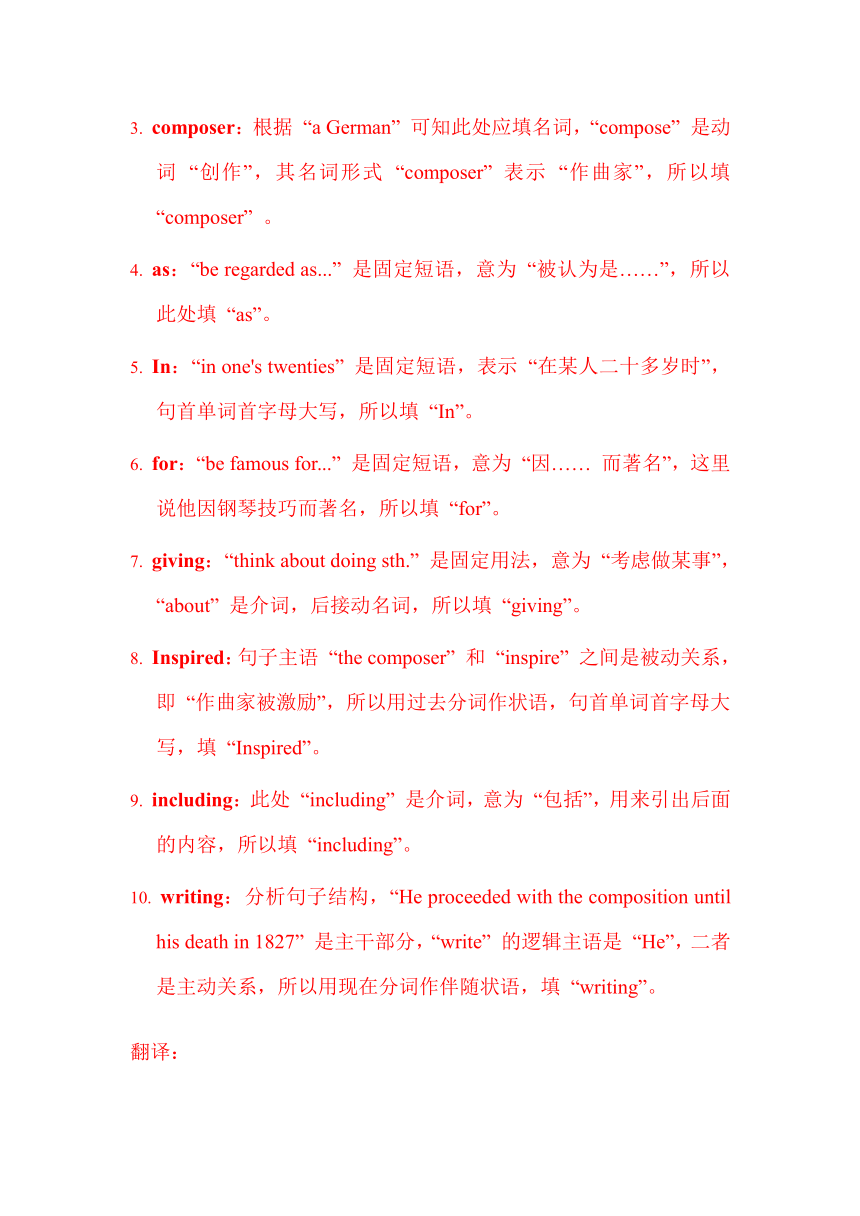 3. composer：根据“a German”可知此处应填名词，“compose”是动词“创作”，其名词形式“composer”表示“作曲家”，所以填“composer”。

4. as：“be regarded as...”是固定短语，意为“被认为是……”，所以此处填“as”。

5. In：“in one's twenties”是固定短语，表示“在某人二十多岁时”，句首单词首字母大写，所以填“In”。

6. for：“be famous for...”是固定短语，意为“因…… 而著名”，这里说他因钢琴技巧而著名，所以填“for”。

7. giving：“think about doing sth.”是固定用法，意为“考虑做某事”，“about”是介词，后接动名词，所以填“giving”。

8. Inspired：句子主语“the composer”和“inspire”之间是被动关系，即“作曲家被激励”，所以用过去分词作状语，句首单词首字母大写，填“Inspired”。

9. including：此处“including”是介词，意为“包括”，用来引出后面的内容，所以填“including”。

10. writing：分析句子结构，“He proceeded with the composition until his death in 1827”是主干部分，“write”的逻辑主语是“He”，二者是主动关系，所以用现在分词作伴随状语，填“writing”。

翻译：